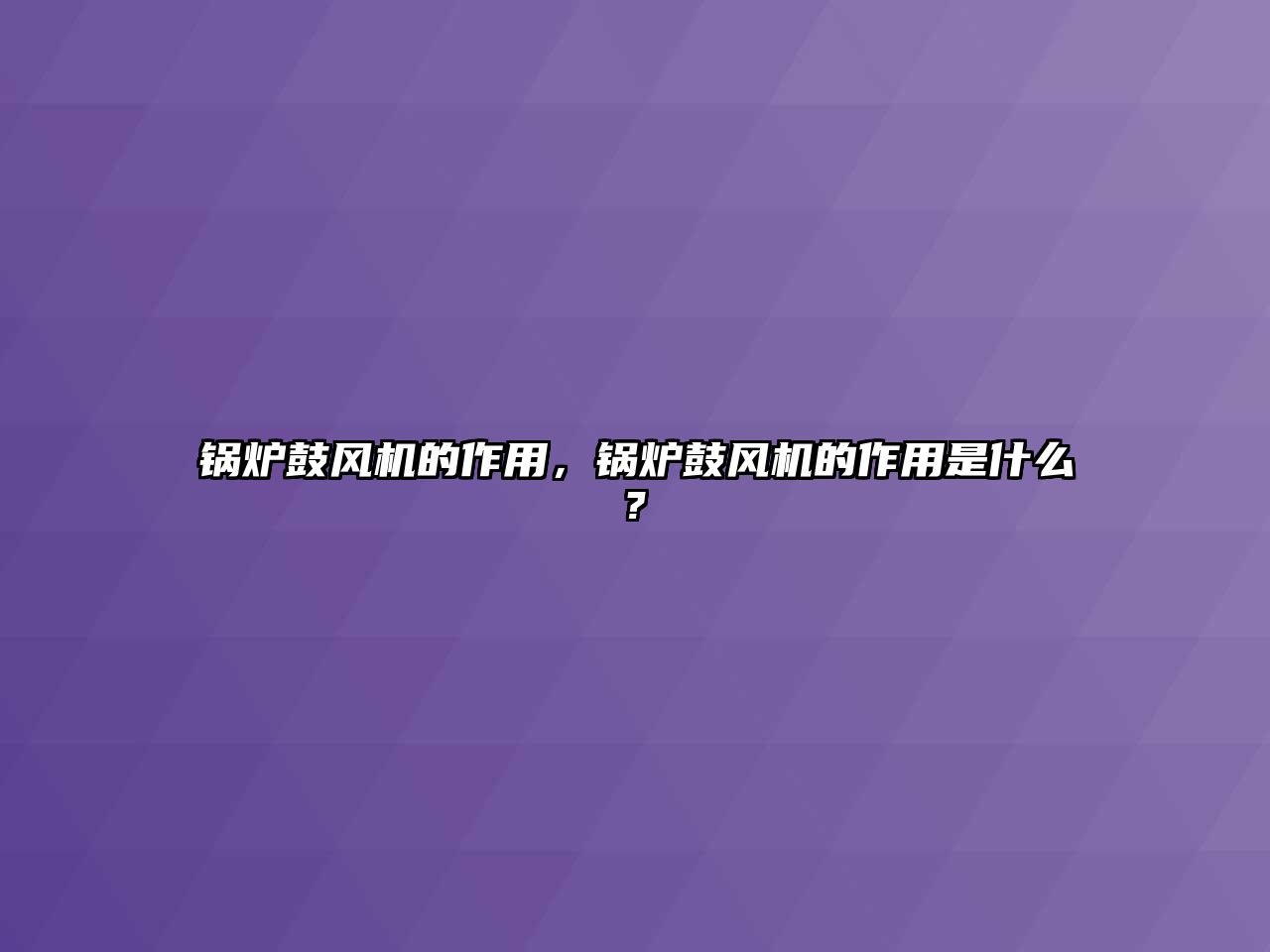 锅炉鼓风机的作用，锅炉鼓风机的作用是什么？